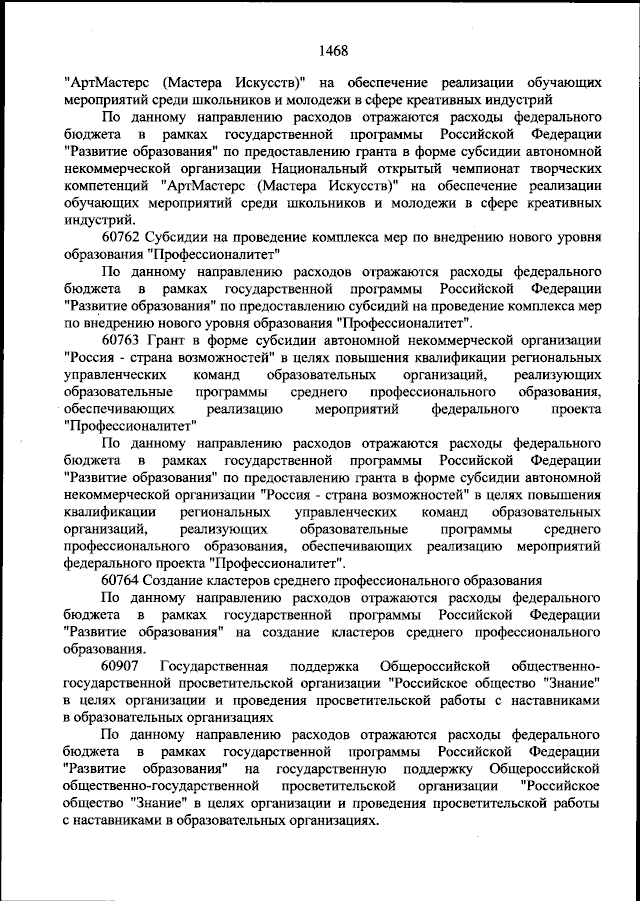 1468

"АртМастерс (Мастера Искусств)" на обеспечение реализации обучающих мероприятий среди школьников и молодежи в сфере креативных индустрий

По данному направлению расходов отражаются расходы федерального бюджета в рамках государственной программы Российской Федерации "Развитие образования" по предоставлению гранта в форме субсидии автономной некоммерческой организации Национальный открытый чемпионат творческих компетенций "АртМастерс (Мастера Искусств)" на обеспечение реализации обучающих мероприятий среди школьников и молодежи в сфере креативных индустрий.

60762 Субсидии на проведение комплекса мер по внедрению нового уровня образования "Профессионалитет"

По данному направлению расходов отражаются расходы федерального бюджета в рамках государственной программы Российской Федерации "Развитие образования" по предоставлению субсидий на проведение комплекса мер по внедрению нового уровня образования "Профессионалитет".

60763 Грант в форме субсидии автономной некоммерческой организации "Россия - страна возможностей" в целях повышения квалификации региональных управленческих команд образовательных организаций, реализующих образовательные программы среднего профессионального образования, обеспечивающих реализацию мероприятий федерального проекта "Профессионалитет"

По данному направлению расходов отражаются расходы федерального бюджета в рамках государственной программы Российской Федерации "Развитие образования" по предоставлению гранта в форме субсидии автономной некоммерческой организации "Россия - страна возможностей" в целях повышения квалификации региональных управленческих команд образовательных организаций, реализующих образовательные программы среднего профессионального образования, обеспечивающих реализацию мероприятий федерального проекта "Профессионалитет".

60764 Создание кластеров среднего профессионального образования

По данному направлению расходов отражаются расходы федерального бюджета в рамках государственной программы Российской Федерации "Развитие образования" на создание кластеров среднего профессионального образования.

60907 Государственная поддержка Общероссийской общественно-государственной просветительской организации "Российское общество "Знание" в целях организации и проведения просветительской работы с наставниками в образовательных организациях

По данному направлению расходов отражаются расходы федерального бюджета в рамках государственной программы Российской Федерации "Развитие образования" на государственную поддержку Общероссийской общественно-государственной просветительской организации "Российское общество "Знание" в целях организации и проведения просветительской работы с наставниками в образовательных организациях.